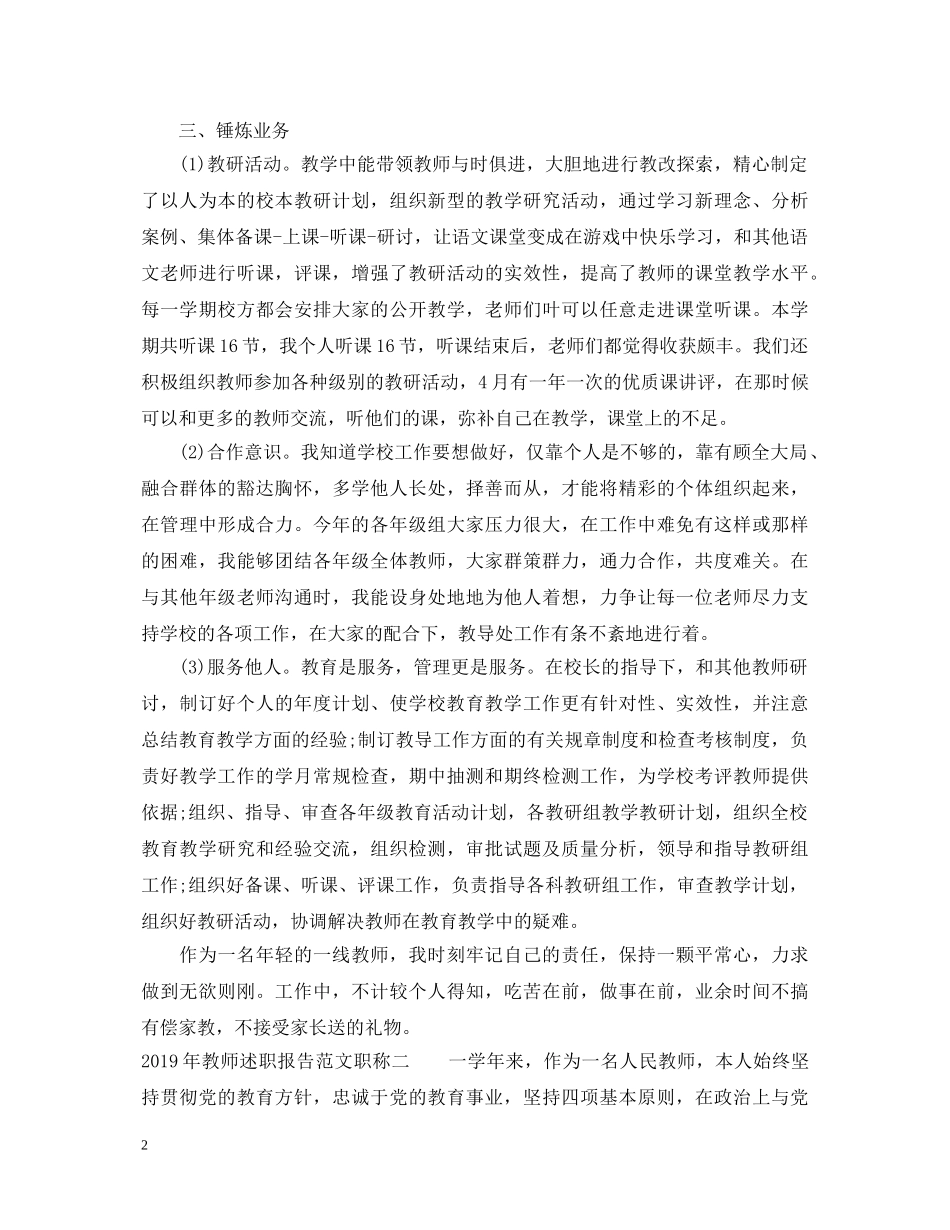 三、锤炼业务

(1)教研活动。教学中能带领教师与时俱进，大胆地进行教改探索，精心制定了以人为本的校本教研计划，组织新型的教学研究活动，通过学习新理念、分析案例、集体备课-上课-听课-研讨，让语文课堂变成在游戏中快乐学习，和其他语文老师进行听课，评课，增强了教研活动的实效性，提高了教师的课堂教学水平。每一学期校方都会安排大家的公开教学，老师们叶可以任意走进课堂听课。本学期共听课16节，我个人听课16节，听课结束后，老师们都觉得收获颇丰。我们还积极组织教师参加各种级别的教研活动，4月有一年一次的优质课讲评，在那时候可以和更多的教师交流，听他们的课，弥补自己在教学，课堂上的不足。

(2)合作意识。我知道学校工作要想做好，仅靠个人是不够的，靠有顾全大局、融合群体的豁达胸怀，多学他人长处，择善而从，才能将精彩的个体组织起来，在管理中形成合力。今年的各年级组大家压力很大，在工作中难免有这样或那样的困难，我能够团结各年级全体教师，大家群策群力，通力合作，共度难关。在与其他年级老师沟通时，我能设身处地地为他人着想，力争让每一位老师尽力支持学校的各项工作，在大家的配合下，教导处工作有条不紊地进行着。

(3)服务他人。教育是服务，管理更是服务。在校长的指导下，和其他教师研讨，制订好个人的年度计划、使学校教育教学工作更有针对性、实效性，并注意总结教育教学方面的经验;制订教导工作方面的有关规章制度和检查考核制度，负责好教学工作的学月常规检查，期中抽测和期终检测工作，为学校考评教师提供依据;组织、指导、审查各年级教育活动计划，各教研组教学教研计划，组织全校教育教学研究和经验交流，组织检测，审批试题及质量分析，领导和指导教研组工作;组织好备课、听课、评课工作，负责指导各科教研组工作，审查教学计划，组织好教研活动，协调解决教师在教育教学中的疑难。

作为一名年轻的一线教师，我时刻牢记自己的责任，保持一颗平常心，力求做到无欲则刚。工作中，不计较个人得知，吃苦在前，做事在前，业余时间不搞有偿家教，不接受家长送的礼物。

2019年教师述职报告范文职称二　　一学年来，作为一名人民教师，本人始终坚持贯彻党的教育方针，忠诚于党的教育事业，坚持四项基本原则，在政治上与党

2